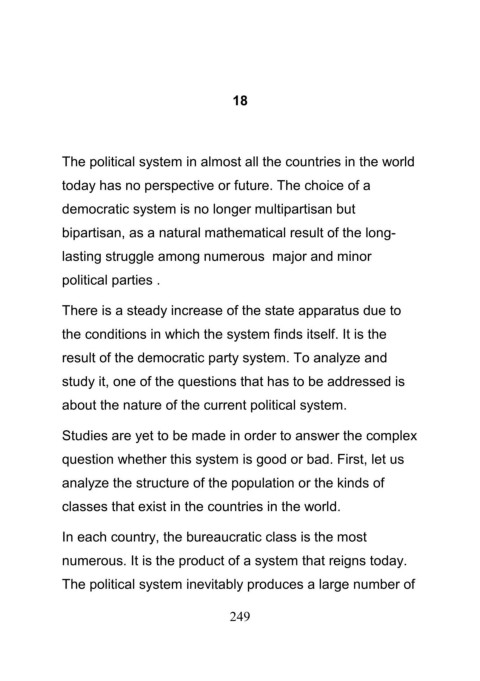 18

The political system in almost all the countries in the world today has no perspective or future. The choice of a democratic system is no longer multipartisan but bipartisan, as a natural mathematical result of the long-lasting struggle among numerous major and minor political parties .

There is a steady increase of the state apparatus due to the conditions in which the system finds itself. It is the result of the democratic party system. To analyze and study it, one of the questions that has to be addressed is about the nature of the current political system.

Studies are yet to be made in order to answer the complex question whether this system is good or bad. First, let us analyze the structure of the population or the kinds of classes that exist in the countries in the world.

In each country, the bureaucratic class is the most numerous. It is the product of a system that reigns today. The political system inevitably produces a large number of

249